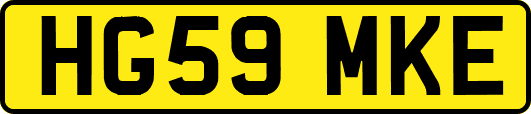 HG59 MKE